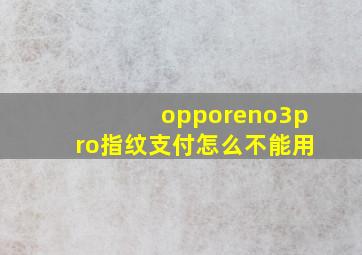 opporeno3pro指纹支付怎么不能用